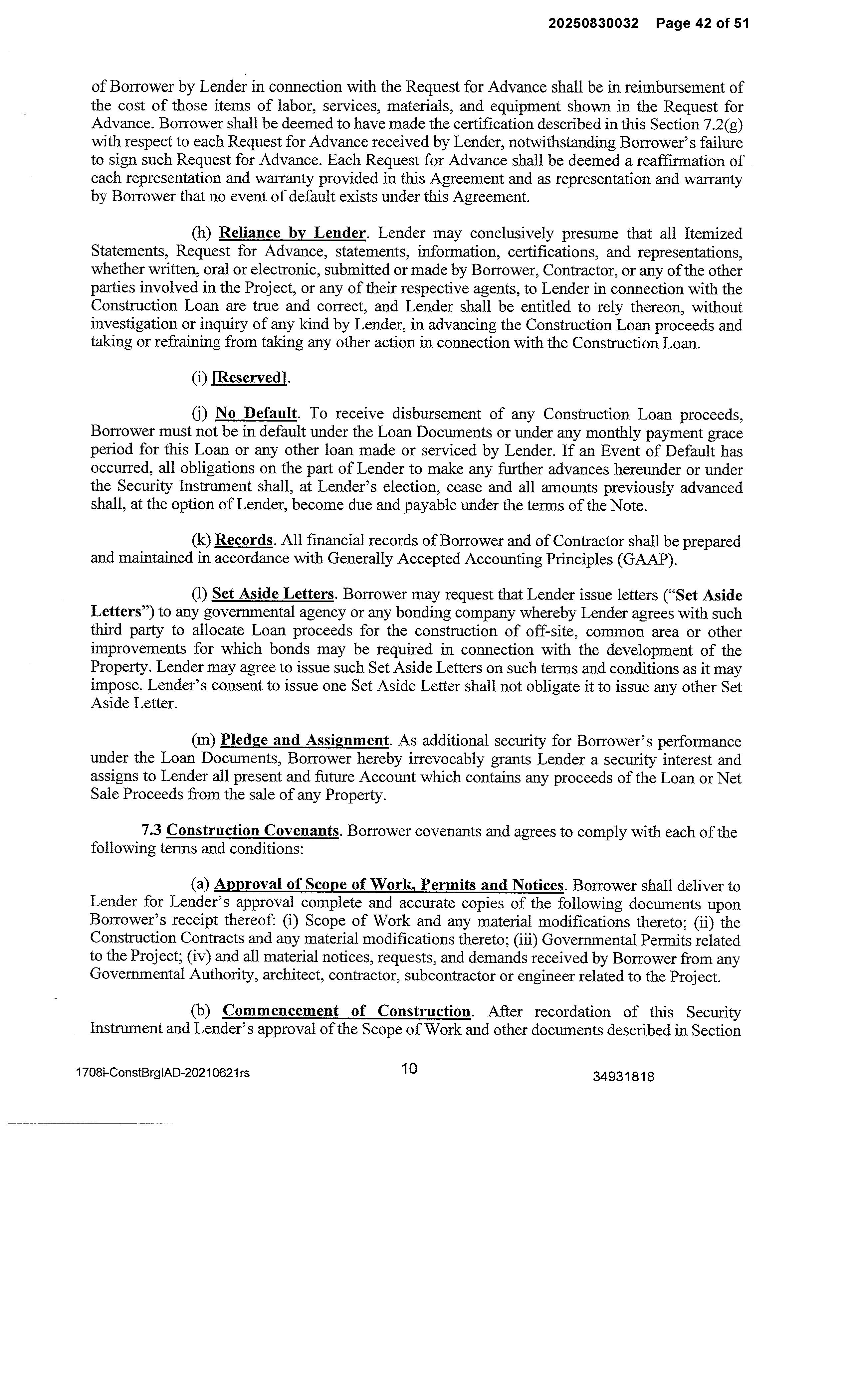 20250830032 Page 42 of 51

of Borrower by Lender in connection with the Request for Advance shall be in reimbursement of the cost of those items of labor, services, materials, and equipment shown in the Request for Advance. Borrower shall be deemed to have made the certification described in this Section 7.2(g) with respect to each Request for Advance received by Lender, notwithstanding Borrower's failure to sign such Request for Advance. Each Request for Advance shall be deemed a reaffirmation of each representation and warranty provided in this Agreement and as representation and warranty by Borrower that no event of default exists under this Agreement.

(h) Reliance by Lender. Lender may conclusively presume that all Itemized Statements, Request for Advance, statements, information, certifications, and representations, whether written, oral or electronic, submitted or made by Borrower, Contractor, or any of the other parties involved in the Project, or any of their respective agents, to Lender in connection with the Construction Loan are true and correct, and Lender shall be entitled to rely thereon, without investigation or inquiry of any kind by Lender, in advancing the Construction Loan proceeds and taking or refraining from taking any other action in connection with the Construction Loan.

(i) [Reserved].

(j) No Default. To receive disbursement of any Construction Loan proceeds, Borrower must not be in default under the Loan Documents or under any monthly payment grace period for this Loan or any other loan made or serviced by Lender. If an Event of Default has occurred, all obligations on the part of Lender to make any further advances hereunder or under the Security Instrument shall, at Lender's election, cease and all amounts previously advanced shall, at the option of Lender, become due and payable under the terms of the Note.

(k) Records. All financial records of Borrower and of Contractor shall be prepared and maintained in accordance with Generally Accepted Accounting Principles (GAAP).

(l) Set Aside Letters. Borrower may request that Lender issue letters ("Set Aside Letters") to any governmental agency or any bonding company whereby Lender agrees with such third party to allocate Loan proceeds for the construction of off-site, common area or other improvements for which bonds may be required in connection with the development of the Property. Lender may agree to issue such Set Aside Letters on such terms and conditions as it may impose. Lender's consent to issue one Set Aside Letter shall not obligate it to issue any other Set Aside Letter.

(m) Pledge and Assignment. As additional security for Borrower's performance under the Loan Documents, Borrower hereby irrevocably grants Lender a security interest and assigns to Lender all present and future Account which contains any proceeds of the Loan or Net Sale Proceeds from the sale of any Property.

7.3 Construction Covenants. Borrower covenants and agrees to comply with each of the following terms and conditions:

(a) Approval of Scope of Work, Permits and Notices. Borrower shall deliver to Lender for Lender's approval complete and accurate copies of the following documents upon Borrower's receipt thereof: (i) Scope of Work and any material modifications thereto; (ii) the Construction Contracts and any material modifications thereto; (iii) Governmental Permits related to the Project; (iv) and all material notices, requests, and demands received by Borrower from any Governmental Authority, architect, contractor, subcontractor or engineer related to the Project.

(b) Commencement of Construction. After recordation of this Security Instrument and Lender's approval of the Scope of Work and other documents described in Section

1708i-ConstBrgIAD-20210621rs 10 34931818